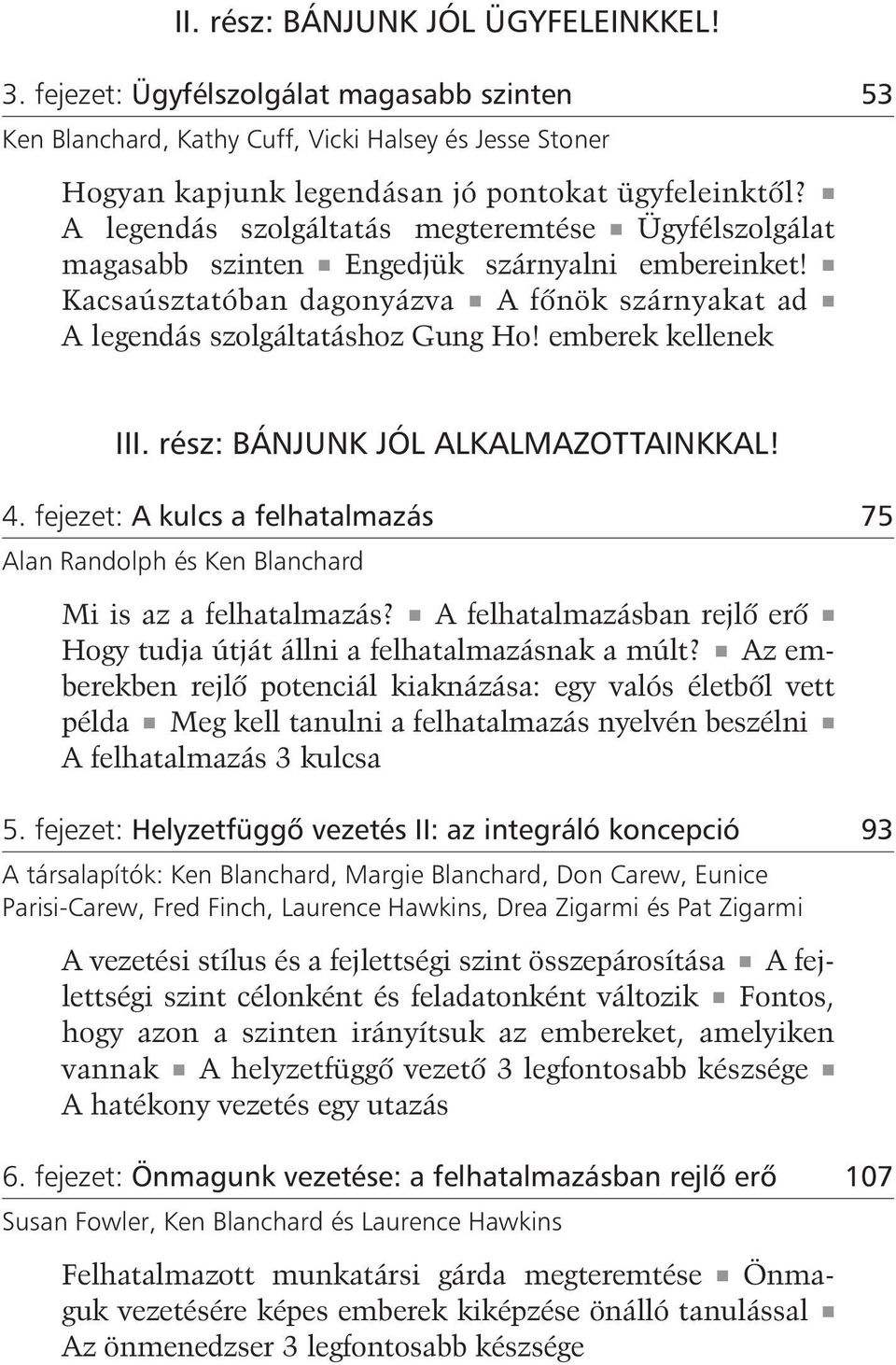 II. rész: BÁNJUNK JÓL ÜGYFELEINKKEL!

3. fejezet: Ügyfélszolgálat magasabb szinten 53

Ken Blanchard, Kathy Cuff, Vicki Halsey és Jesse Stoner

Hogyan kapjunk legendásan jó pontokat ügyfeleinktől? ■ A legendás szolgáltatás megteremtése ■ Ügyfélszolgálat magasabb szinten ■ Engedjük szárnyalni embereinket! ■ Kacsaúsztatóban dagonyázva ■ A főnök szárnyakat ad ■ A legendás szolgáltatáshoz Gung Ho! emberek kellenek

III. rész: BÁNJUNK JÓL ALKALMAZOTTAINKKAL!

4. fejezet: A kulcs a felhatalmazás 75

Alan Randolph és Ken Blanchard

Mi is az a felhatalmazás? ■ A felhatalmazásban rejlő erő ■ Hogy tudja útját állni a felhatalmazásnak a múlt? ■ Az emberekben rejlő potenciál kiaknázása: egy valós életből vett példa ■ Meg kell tanulni a felhatalmazás nyelvén beszélni ■ A felhatalmazás 3 kulcsa

5. fejezet: Helyzetfüggő vezetés II: az integráló koncepció 93

A társalapítók: Ken Blanchard, Margie Blanchard, Don Carew, Eunice Parisi-Carew, Fred Finch, Laurence Hawkins, Drea Zigarmi és Pat Zigarmi

A vezetési stílus és a fejlettségi szint összepárosítása ■ A fejlettségi szint célonként és feladatonként változik ■ Fontos, hogy azon a szinten irányítsuk az embereket, amelyiken vannak ■ A helyzetfüggő vezető 3 legfontosabb készsége ■ A hatékony vezetés egy utazás

6. fejezet: Önmagunk vezetése: a felhatalmazásban rejlő erő 107

Susan Fowler, Ken Blanchard és Laurence Hawkins

Felhatalmazott munkatársi gárda megteremtése ■ Önmaguk vezetésére képes emberek kiképzése önálló tanulással ■ Az önmenedzser 3 legfontosabb készsége